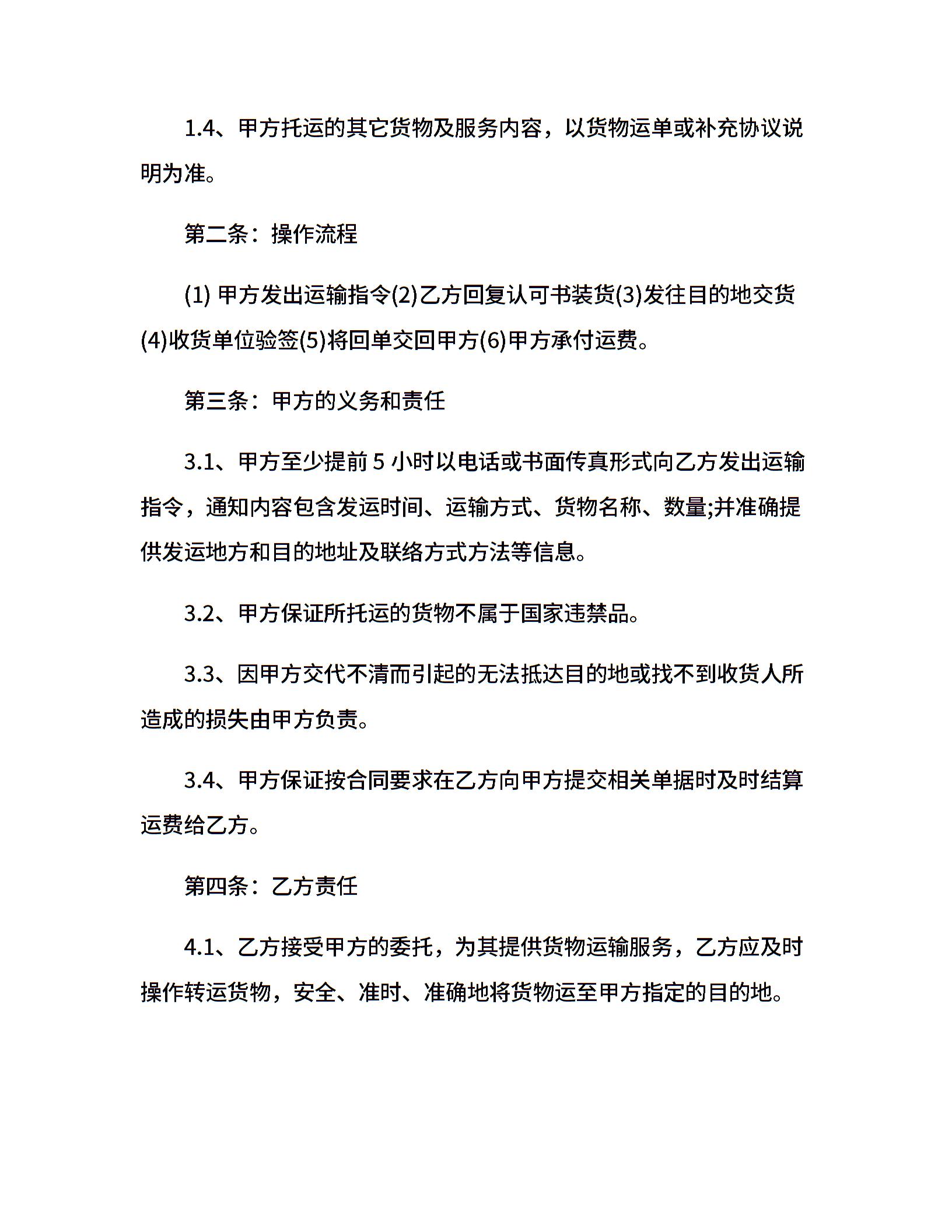 1.4、甲方托运的其它货物及服务内容，以货物运单或补充协议说明为准。

第二条：操作流程

(1) 甲方发出运输指令(2)乙方回复认可书装货(3)发往目的地交货(4)收货单位验签(5)将回单交回甲方(6)甲方承付运费。

第三条：甲方的义务和责任

3.1、甲方至少提前 5 小时以电话或书面传真形式向乙方发出运输指令，通知内容包含发运时间、运输方式、货物名称、数量;并准确提供发运地方和目的地址及联络方式方法等信息。

3.2、甲方保证所托运的货物不属于国家违禁品。

3.3、因甲方交代不清而引起的无法抵达目的地或找不到收货人所造成的损失由甲方负责。

3.4、甲方保证按合同要求在乙方向甲方提交相关单据时及时结算运费给乙方。

第四条：乙方责任

4.1、乙方接受甲方的委托，为其提供货物运输服务，乙方应及时操作转运货物，安全、准时、准确地将货物运至甲方指定的目的地。